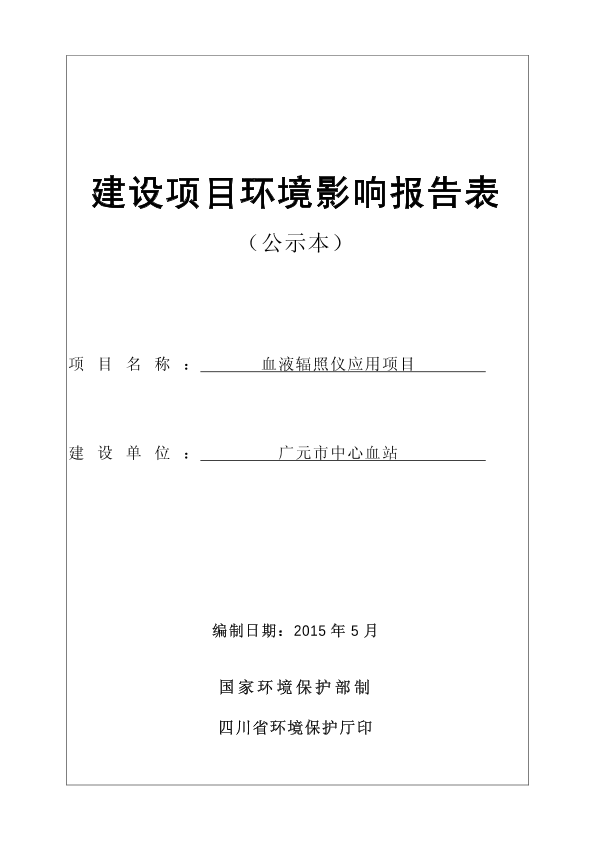 建设项目环境影响报告表

（公示本）

项 目 名 称 ： 血液辐照仪应用项目

建 设 单 位 ： 广元市中心血站

编制日期：2015 年 5 月

国家环境保护部制

四川省环境保护厅印